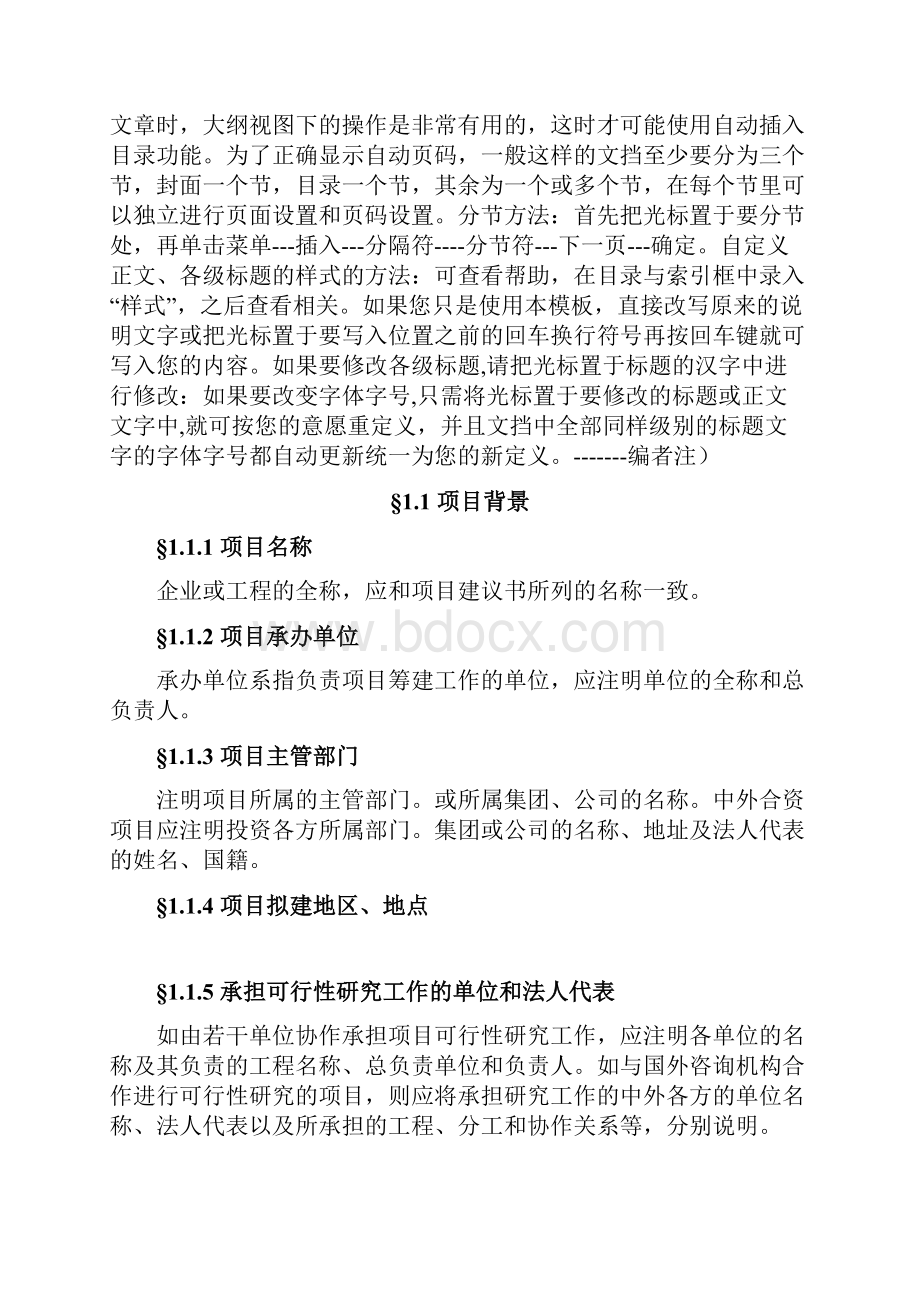 文章时，大纲视图下的操作是非常有用的，这时才可能使用自动插入目录功能。为了正确显示自动页码，一般这样的文挡至少要分为三个节，封面一个节，目录一个节，其余为一个或多个节，在每个节里可以独立进行页面设置和页码设置。分节方法：首先把光标置于要分节处，再单击菜单---插入---分隔符----分节符---下一页---确定。自定义正文、各级标题的样式的方法：可查看帮助，在目录与索引框中录入“样式”，之后查看相关。如果您只是使用本模板，直接改写原来的说明文字或把光标置于要写入位置之前的回车换行符号再按回车键就可写入您的内容。如果要修改各级标题,请把光标置于标题的汉字中进行修改：如果要改变字体字号,只需将光标置于要修改的标题或正文文字中,就可按您的意愿重定义，并且文挡中全部同样级别的标题文字的字体字号都自动更新统一为您的新定义。-------编者注）

§1.1 项目背景

§1.1.1 项目名称

企业或工程的全称，应和项目建议书所列的名称一致。

§1.1.2 项目承办单位

www.bdocx.com

承办单位系指负责项目筹建工作的单位，应注明单位的全称和总负责人。

§1.1.3 项目主管部门

注明项目所属的主管部门。或所属集团、公司的名称。中外合资项目应注明投资各方所属部门。集团或公司的名称、地址及法人代表的姓名、国籍。

§1.1.4 项目拟建地区、地点

§1.1.5 承担可行性研究工作的单位和法人代表

如由若干单位协作承担项目可行性研究工作，应注明各单位的名称及其负责的工程名称、总负责单位和负责人。如与国外咨询机构合作进行可行性研究的项目，则应将承担研究工作的中外各方的单位名称、法人代表以及所承担的工程、分工和协作关系等，分别说明。